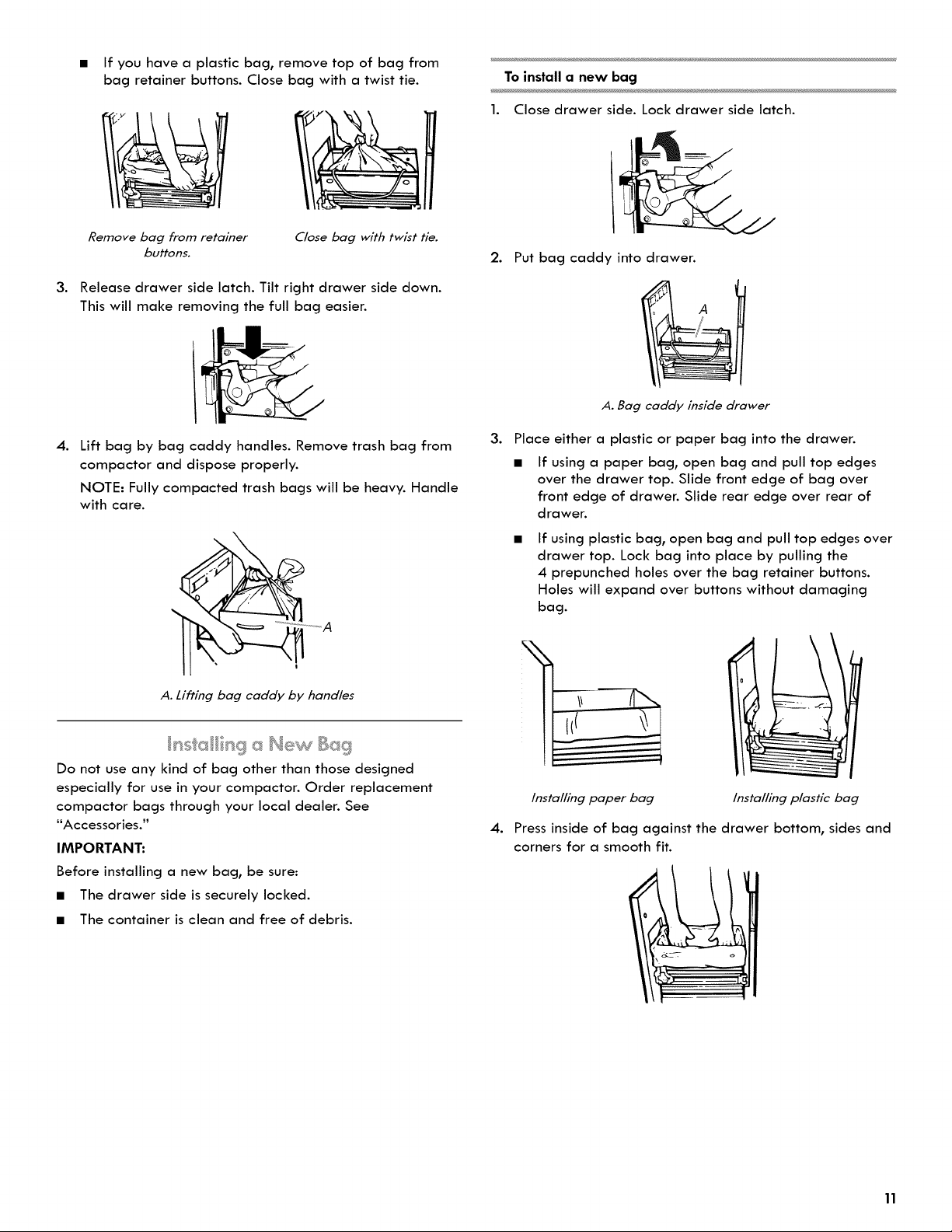 ■ If you have a plastic bag, remove top of bag from bag retainer buttons. Close bag with a twist tie.

Remove bag from retainer buttons.

Close bag with twist tie.

3. Release drawer side latch. Tilt right drawer side down. This will make removing the full bag easier.

4. Lift bag by bag caddy handles. Remove trash bag from compactor and dispose properly.

NOTE: Fully compacted trash bags will be heavy. Handle with care.

A

A. Lifting bag caddy by handles

Installing a New Bag

Do not use any kind of bag other than those designed especially for use in your compactor. Order replacement compactor bags through your local dealer. See "Accessories."

IMPORTANT:

Before installing a new bag, be sure:

■ The drawer side is securely locked.

■ The container is clean and free of debris.

To install a new bag

1. Close drawer side. Lock drawer side latch.

2. Put bag caddy into drawer.

A

A. Bag caddy inside drawer

3. Place either a plastic or paper bag into the drawer.

■ If using a paper bag, open bag and pull top edges over the drawer top. Slide front edge of bag over front edge of drawer. Slide rear edge over rear of drawer.

■ If using plastic bag, open bag and pull top edges over drawer top. Lock bag into place by pulling the 4 prepunched holes over the bag retainer buttons. Holes will expand over buttons without damaging bag.

Installing paper bag

Installing plastic bag

4. Press inside of bag against the drawer bottom, sides and corners for a smooth fit.

11